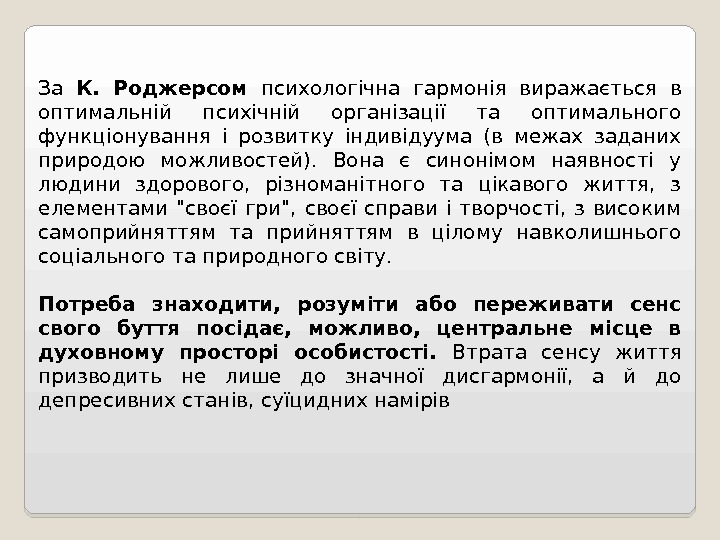 За К. Роджерсом психологічна гармонія виражається в оптимальній психічній організації та оптимального функціонування і розвитку індивідуума (в межах заданих природою можливостей). Вона є синонімом наявності у людини здорового, різноманітного та цікавого життя, з елементами "своєї гри", своєї справи і творчості, з високим самоприйняттям та прийняттям в цілому навколишнього соціального та природного світу.

Потреба знаходити, розуміти або переживати сенс свого буття посідає, можливо, центральне місце в духовному просторі особистості. Втрата сенсу життя призводить не лише до значної дисгармонії, а й до депресивних станів, суїцидних намірів